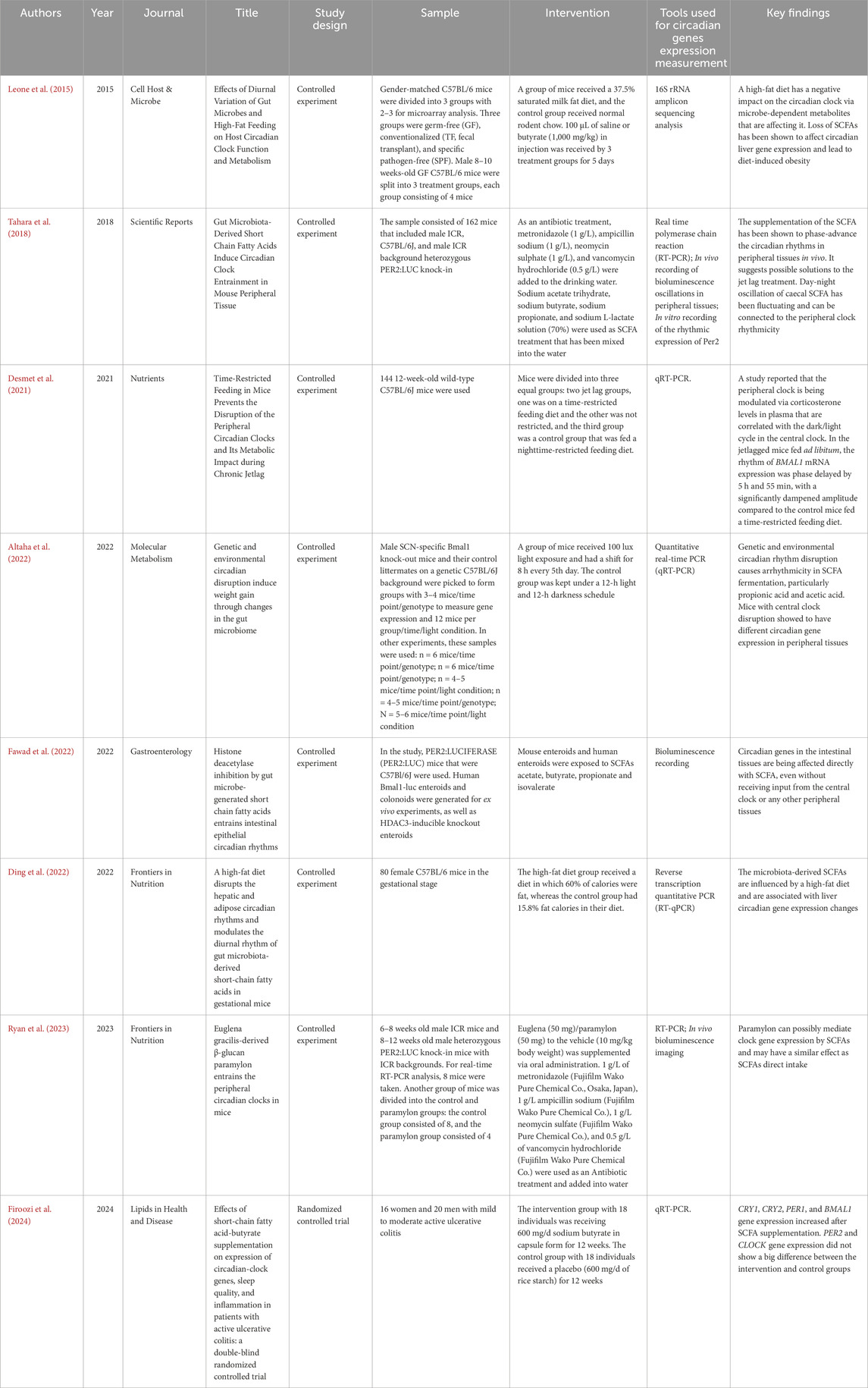 | Authors | Year | Journal | Title | Study design | Sample | Intervention | Tools used for circadian genes expression measurement | Key findings |
|---|---|---|---|---|---|---|---|---|
| Leone et al. (2015) | 2015 | Cell Host & Microbe | Effects of Diurnal Variation of Gut Microbes and High-Fat Feeding on Host Circadian Clock Function and Metabolism | Controlled experiment | Gender-matched C57BL/6 mice were divided into 3 groups with 2–3 for microarray analysis. Three groups were germ-free (GF), conventionalized (TF, fecal transplant), and specific pathogen-free (SPF). Male 8–10 weeks-old GF C57BL/6 mice were split into 3 treatment groups, each group consisting of 4 mice | A group of mice received a 37.5% saturated milk fat diet, and the control group received normal rodent chow. 100 µL of saline or butyrate (1,000 mg/kg) in injection was received by 3 treatment groups for 5 days | 16S rRNA amplicon sequencing analysis | A high-fat diet has a negative impact on the circadian clock via microbe-dependent metabolites that are affecting it. Loss of SCFAs has been shown to affect circadian liver gene expression and lead to diet-induced obesity |
| Tahara et al. (2018) | 2018 | Scientific Reports | Gut Microbiota-Derived Short Chain Fatty Acids Induce Circadian Clock Entrainment in Mouse Peripheral Tissue | Controlled experiment | The sample consisted of 162 mice that included male ICR, C57BL/6J, and male ICR background heterozygous PER2:LUC knock-in | As an antibiotic treatment, metronidazole (1 g/L), ampicillin sodium (1 g/L), neomycin sulphate (1 g/L), and vancomycin hydrochloride (0.5 g/L) were added to the drinking water. Sodium acetate trihydrate, sodium butyrate, sodium propionate, and sodium L-lactate solution (70%) were used as SCFA treatment that has been mixed into the water | Real time polymerase chain reaction (RT-PCR); In vivo recording of bioluminescence oscillations in peripheral tissues; In vitro recording of the rhythmic expression of Per2 | The supplementation of the SCFA has been shown to phase-advance the circadian rhythms in peripheral tissues in vivo. It suggests possible solutions to the jet lag treatment. Day-night oscillation of caecal SCFA has been fluctuating and can be connected to the peripheral clock rhythmicity |
| Desmet et al. (2021) | 2021 | Nutrients | Time-Restricted Feeding in Mice Prevents the Disruption of the Peripheral Circadian Clocks and Its Metabolic Impact during Chronic Jetlag | Controlled experiment | 144 12-week-old wild-type C57BL/6J mice were used | Mice were divided into three equal groups: two jet lag groups, one was on a time-restricted feeding diet and the other was not restricted, and the third group was a control group that was fed a nighttime-restricted feeding diet. | qRT-PCR. | A study reported that the peripheral clock is being modulated via corticosterone levels in plasma that are correlated with the dark/light cycle in the central clock. In the jetlagged mice fed ad libitum, the rhythm of BMAL1 mRNA expression was phase delayed by 5 h and 55 min, with a significantly dampened amplitude compared to the control mice fed a time-restricted feeding diet. |
| Altaha et al. (2022) | 2022 | Molecular Metabolism | Genetic and environmental circadian disruption induce weight gain through changes in the gut microbiome | Controlled experiment | Male SCN-specific Bmal1 knock-out mice and their control littermates on a genetic C57BL/6J background were picked to form groups with 3–4 mice/time point/genotype to measure gene expression and 12 mice per group/time/light condition. In other experiments, these samples were used: n = 6 mice/time point/genotype; n = 6 mice/time point/genotype; n = 4–5 mice/time point/light condition; n = 4–5 mice/time point/genotype; N = 5–6 mice/time point/light condition | A group of mice received 100 lux light exposure and had a shift for 8 h every 5th day. The control group was kept under a 12-h light and 12-h darkness schedule | Quantitative real-time PCR (qRT-PCR) | Genetic and environmental circadian rhythm disruption causes arrhythmicity in SCFA fermentation, particularly propionic acid and acetic acid. Mice with central clock disruption showed to have different circadian gene expression in peripheral tissues |
| Fawad et al. (2022) | 2022 | Gastroenterology | Histone deacetylase inhibition by gut microbe-generated short chain fatty acids entrains intestinal epithelial circadian rhythms | Controlled experiment | In the study, PER2:LUCIFERASE (PER2:LUC) mice that were C57Bl/6J were used. Human Bmal1-luc enteroids and colonoids were generated for ex vivo experiments, as well as HDAC3-inducible knockout enteroids | Mouse enteroids and human enteroids were exposed to SCFAs acetate, butyrate, propionate and isovalerate | Bioluminescence recording | Circadian genes in the intestinal tissues are being affected directly with SCFA, even without receiving input from the central clock or any other peripheral tissues |
| Ding et al. (2022) | 2022 | Frontiers in Nutrition | A high-fat diet disrupts the hepatic and adipose circadian rhythms and modulates the diurnal rhythm of gut microbiota-derived short-chain fatty acids in gestational mice | Controlled experiment | 80 female C57BL/6 mice in the gestational stage | The high-fat diet group received a diet in which 60% of calories were fat, whereas the control group had 15.8% fat calories in their diet. | Reverse transcription quantitative PCR (RT-qPCR) | The microbiota-derived SCFAs are influenced by a high-fat diet and are associated with liver circadian gene expression changes |
| Ryan et al. (2023) | 2023 | Frontiers in Nutrition | Euglena gracilis-derived β-glucan paramylon entrains the peripheral circadian clocks in mice | Controlled experiment | 6–8 weeks old male ICR mice and 8–12 weeks old male heterozygous PER2:LUC knock-in mice with ICR backgrounds. For real-time RT-PCR analysis, 8 mice were taken. Another group of mice was divided into the control and paramylon groups: the control group consisted of 8, and the paramylon group consisted of 4 | Euglena (50 mg)/paramylon (50 mg) to the vehicle (10 mg/kg body weight) was supplemented via oral administration. 1 g/L of metronidazole (Fujifilm Wako Pure Chemical Co., Osaka, Japan), 1 g/L ampicillin sodium (Fujifilm Wako Pure Chemical Co.), 1 g/L neomycin sulfate (Fujifilm Wako Pure Chemical Co.), and 0.5 g/L of vancomycin hydrochloride (Fujifilm Wako Pure Chemical Co.) were used as an Antibiotic treatment and added into water | RT-PCR; In vivo bioluminescence imaging | Paramylon can possibly mediate clock gene expression by SCFAs and may have a similar effect as SCFAs direct intake |
| Firoozi et al. (2024) | 2024 | Lipids in Health and Disease | Effects of short-chain fatty acid-butyrate supplementation on expression of circadian-clock genes, sleep quality, and inflammation in patients with active ulcerative colitis: a double-blind randomized controlled trial | Randomized controlled trial | 16 women and 20 men with mild to moderate active ulcerative colitis | The intervention group with 18 individuals was receiving 600 mg/d sodium butyrate in capsule form for 12 weeks. The control group with 18 individuals received a placebo (600 mg/d of rice starch) for 12 weeks | qRT-PCR. | CRY1, CRY2, PER1, and BMAL1 gene expression increased after SCFA supplementation. PER2 and CLOCK gene expression did not show a big difference between the intervention and control groups |